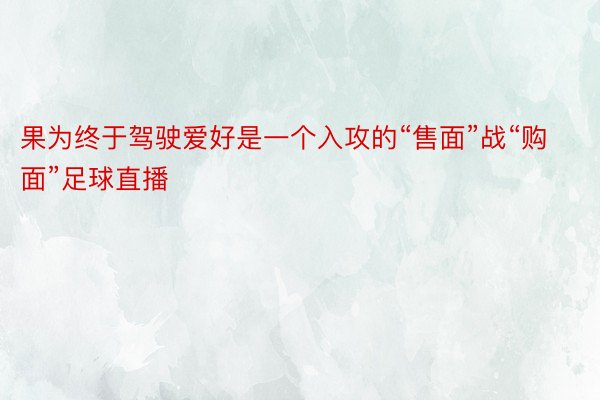 果为终于驾驶爱好是一个入攻的“售面”战“购面”足球直播